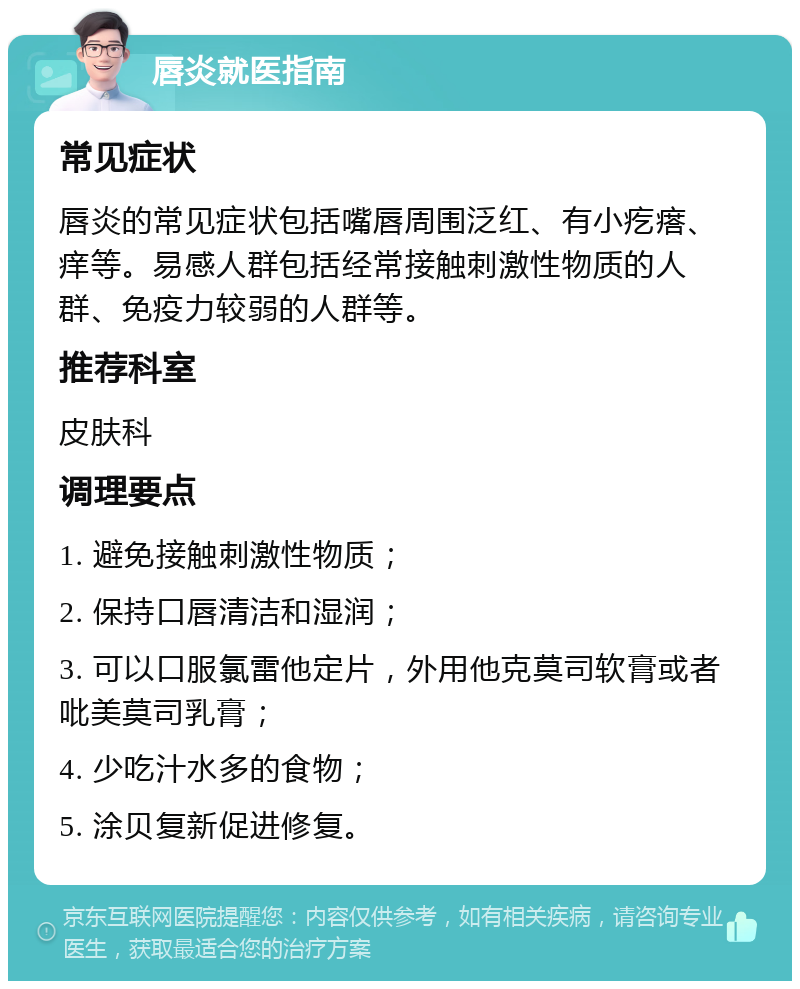 唇炎就医指南

常见症状

唇炎的常见症状包括嘴唇周围泛红、有小疙瘩、痒等。易感人群包括经常接触刺激性物质的人群、免疫力较弱的人群等。

推荐科室

皮肤科

调理要点

1. 避免接触刺激性物质；

2. 保持口唇清洁和湿润；

3. 可以口服氯雷他定片，外用他克莫司软膏或者吡美莫司乳膏；

4. 少吃汁水多的食物；

5. 涂贝复新促进修复。

京东互联网医院提醒您：内容仅供参考，如有相关疾病，请咨询专业医生，获取最适合您的治疗方案